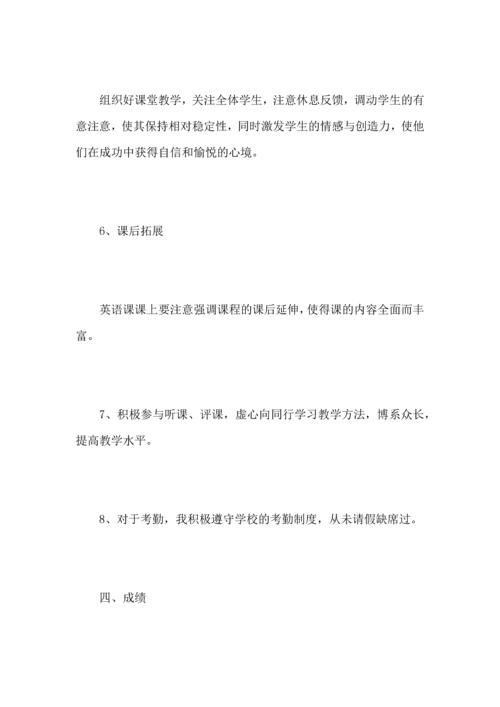 组织好课堂教学，关注全体学生，注意休息反馈，调动学生的有意注意，使其保持相对稳定性，同时激发学生的情感与创造力，使他们在成功中获得自信和愉悦的心境。

6、课后拓展

英语课课上要注意强调课程的课后延伸，使得课的内容全面而丰富。

7、积极参与听课、评课，虚心向同行学习教学方法，博系众长，提高教学水平。

8、对于考勤，我积极遵守学校的考勤制度，从未请假缺席过。

四、成绩